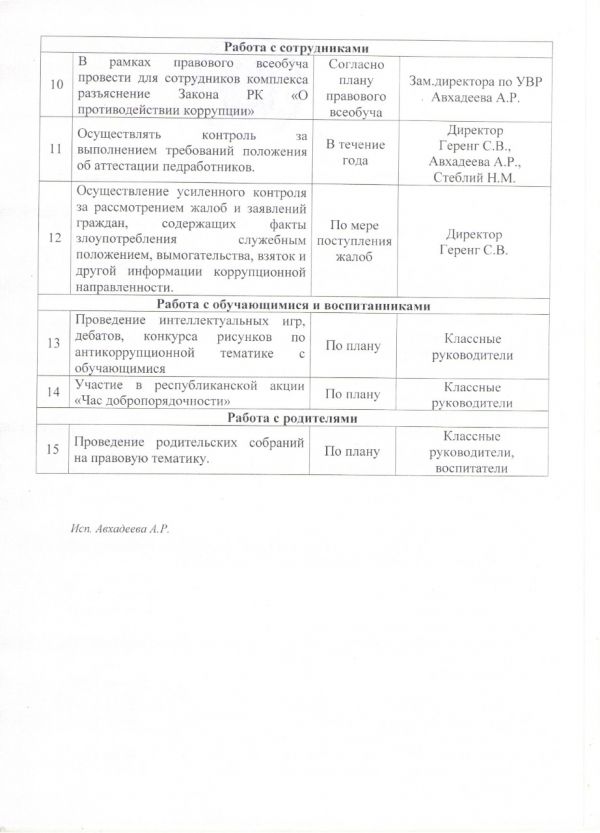 | | Работа с сотрудниками | | |
|---|---|---|---|
| 10 | В рамках правового всеобуча провести для сотрудников комплекса разъяснение Закона РК «О противодействии коррупции» | Согласно плану правового всеобуча | Зам.директора по УВР Авхадеева А.Р. |
| 11 | Осуществлять контроль за выполнением требований положения об аттестации педработников. | В течение года | Директор Геренг С.В., Авхадеева А.Р., Стеблий Н.М. |
| 12 | Осуществление усиленного контроля за рассмотрением жалоб и заявлений граждан, содержащих факты злоупотребления служебным положением, вымогательства, взяток и другой информации коррупционной направленности. | По мере поступления жалоб | Директор Геренг С.В. |
| | Работа с обучающимися и воспитанниками | | |
| 13 | Проведение интеллектуальных игр, дебатов, конкурса рисунков по антикоррупционной тематике с обучающимися | По плану | Классные руководители |
| 14 | Участие в республиканской акции «Час добропорядочности» | По плану | Классные руководители |
| | Работа с родителями | | |
| 15 | Проведение родительских собраний на правовую тематику. | По плану | Классные руководители, воспитатели |

Исп. Авхадеева А.Р.